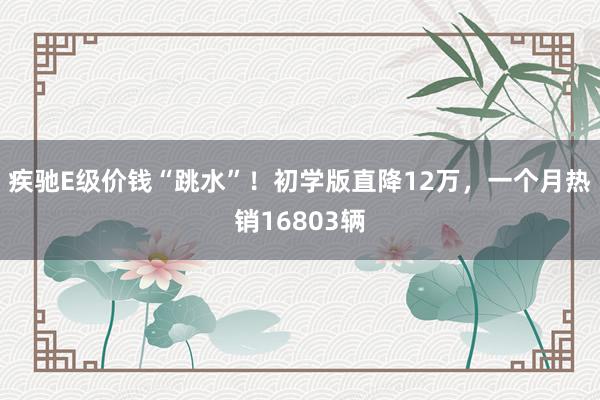 疾驰E级价钱“跳水”！初学版直降12万，一个月热销16803辆